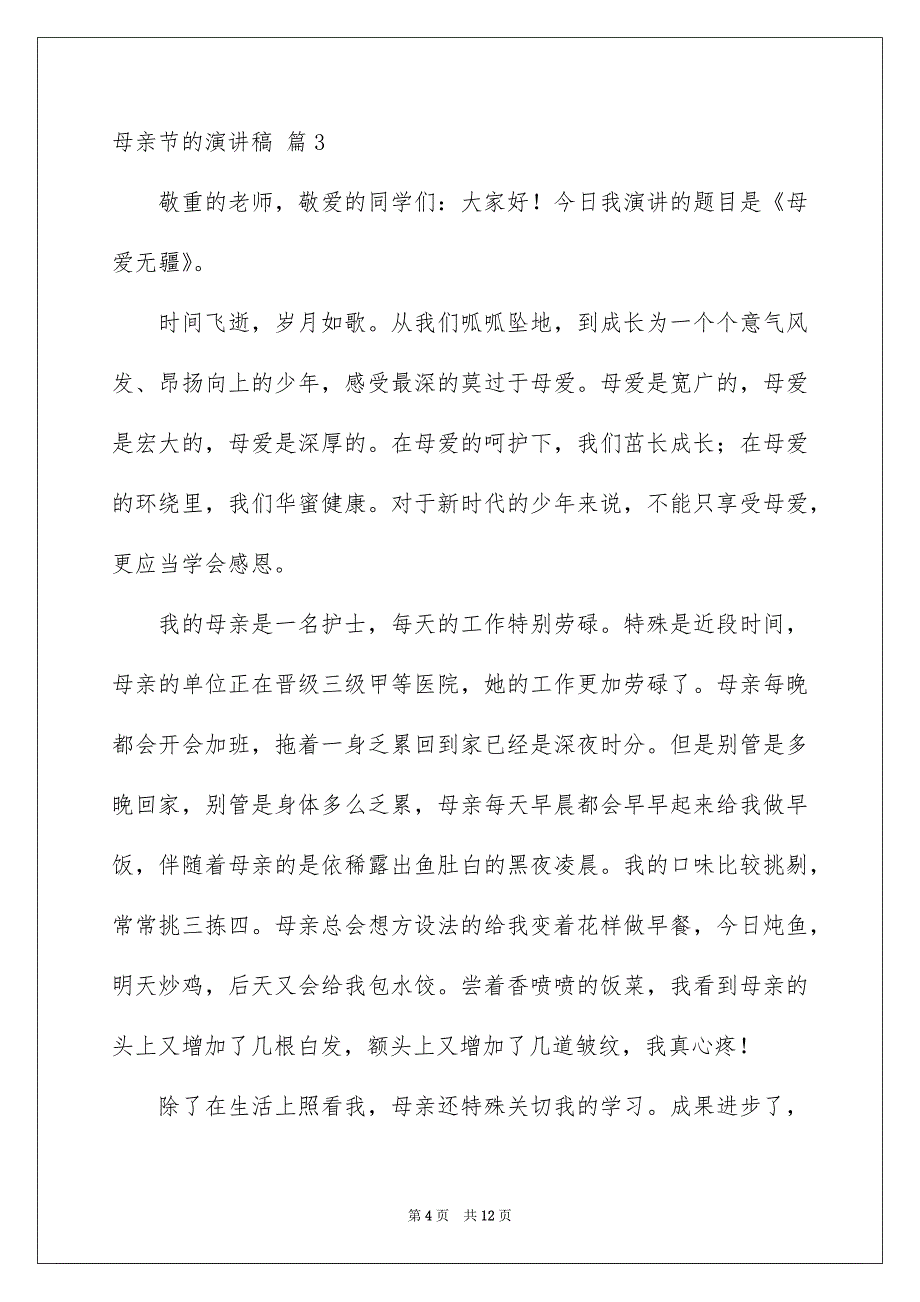 母亲节的演讲稿 篇 3

敬重的老师，敬爱的同学们：大家好！今日我演讲的题目是《母爱无疆》。

时间飞逝，岁月如歌。从我们呱呱坠地，到成长为一个个意气风发、昂扬向上的少年，感受最深的莫过于母爱。母爱是宽广的，母爱是宏大的，母爱是深厚的。在母爱的呵护下，我们茁长成长；在母爱的环绕里，我们华蜜健康。对于新时代的少年来说，不能只享受母爱，更应当学会感恩。

我的母亲是一名护士，每天的工作特别劳碌。特殊是近段时间，母亲的单位正在晋级三级甲等医院，她的工作更加劳碌了。母亲每晚都会开会加班，拖着一身乏累回到家已经是深夜时分。但是别管是多晚回家，别管是身体多么乏累，母亲每天早晨都会早早起来给我做早饭，伴随着母亲的是依稀露出鱼肚白的黑夜凌晨。我的口味比较挑剔，常常挑三拣四。母亲总会想方设法的给我变着花样做早餐，今日炖鱼，明天炒鸡，后天又会给我包水饺。尝着香喷喷的饭菜，我看到母亲的头上又增加了几根白发，额头上又增加了几道皱纹，我真心疼！

除了在生活上照看我，母亲还特殊关切我的学习。成果进步了，

第 4 页 共 12 页